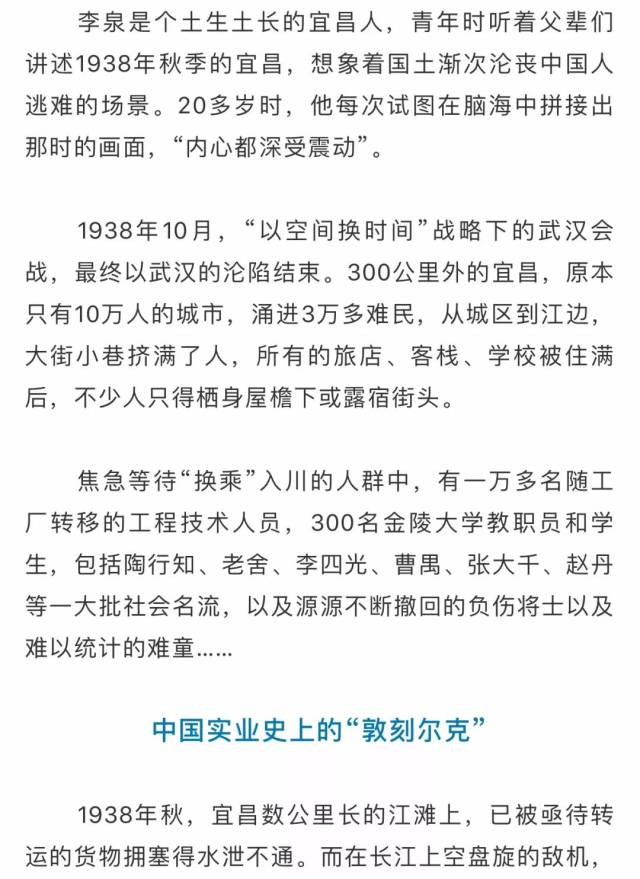 李泉是个土生土长的宜昌人，青年时听着父辈们讲述1938年秋季的宜昌，想象着国土渐次沦丧中国人逃难的场景。20多岁时，他每次试图在脑海中拼接出那时的画面，“内心都深受震动”。

1938年10月，“以空间换时间”战略下的武汉会战，最终以武汉的沦陷结束。300公里外的宜昌，原本只有10万人的城市，涌进3万多难民，从城区到江边，大街小巷挤满了人，所有的旅店、客栈、学校被住满后，不少人只得栖身屋檐下或露宿街头。

焦急等待“换乘”入川的人群中，有一万多名随工厂转移的工程技术人员，300名金陵大学教职员和学生，包括陶行知、老舍、李四光、曹禺、张大千、赵丹等一大批社会名流，以及源源不断撤回的负伤将士以及难以统计的难童……

中国实业史上的“敦刻尔克”

1938年秋，宜昌数公里长的江滩上，已被亟待转运的货物拥塞得水泄不通。而在长江上空盘旋的敌机，